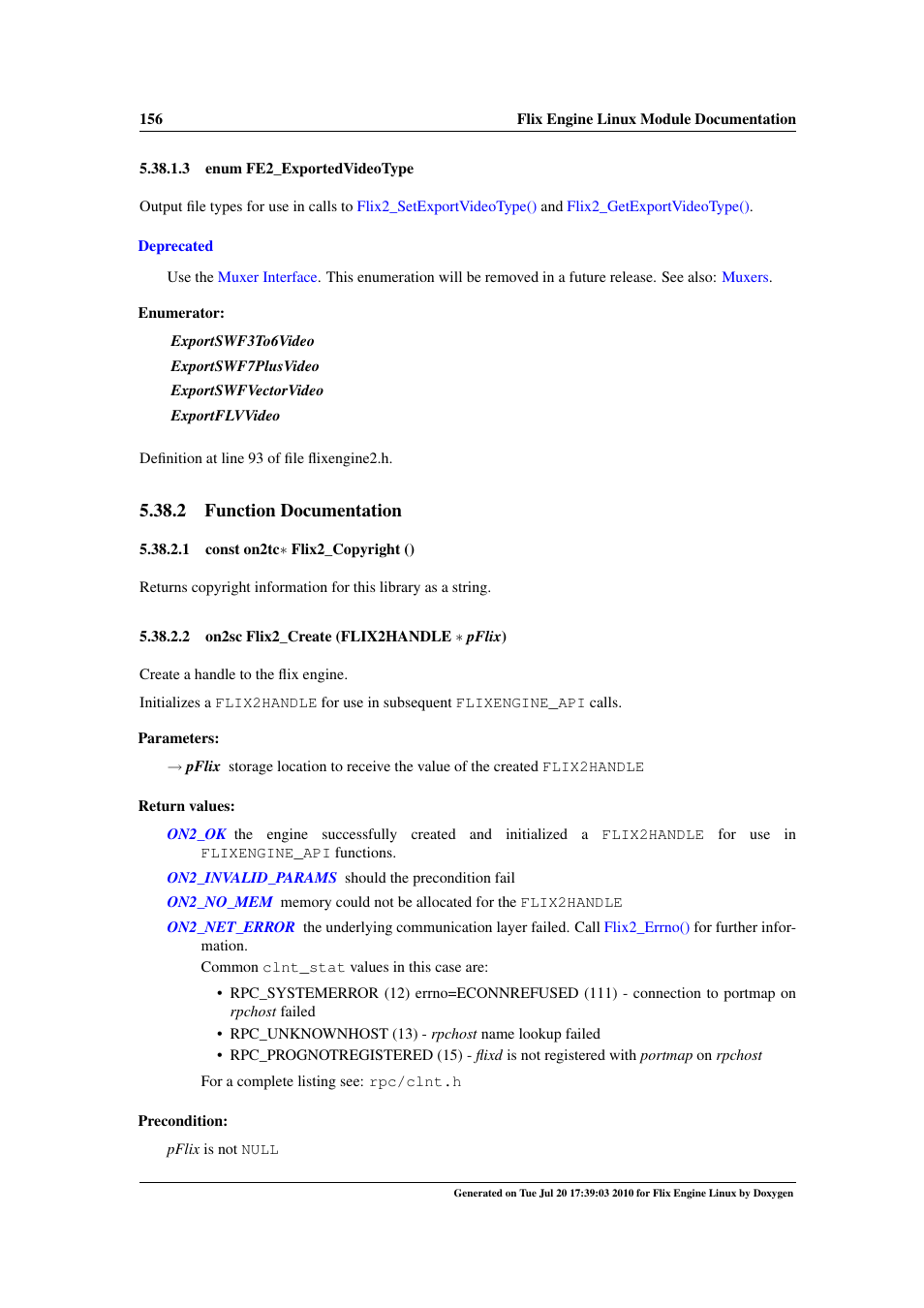 156 Flix Engine Linux Module Documentation

5.38.1.3 enum FE2_ExportedVideoType

Output file types for use in calls to Flix2_SetExportVideoType() and Flix2_GetExportVideoType().

Deprecated

Use the Muxer Interface. This enumeration will be removed in a future release. See also: Muxers.

Enumerator:

ExportSWF3To6Video
ExportSWF7PlusVideo
ExportSWFVectorVideo
ExportFLVVideo

Definition at line 93 of file flixengine2.h.

5.38.2 Function Documentation

5.38.2.1 const on2tc∗ Flix2_Copyright ()

Returns copyright information for this library as a string.

5.38.2.2 on2sc Flix2_Create (FLIX2HANDLE ∗ pFlix)

Create a handle to the flix engine.

Initializes a FLIX2HANDLE for use in subsequent FLIXENGINE_API calls.

Parameters:

→ pFlix storage location to receive the value of the created FLIX2HANDLE

Return values:

ON2_OK the engine successfully created and initialized a FLIX2HANDLE for use in FLIXENGINE_API functions.

ON2_INVALID_PARAMS should the precondition fail

ON2_NO_MEM memory could not be allocated for the FLIX2HANDLE

ON2_NET_ERROR the underlying communication layer failed. Call Flix2_Errno() for further information.

Common clnt_stat values in this case are:

• RPC_SYSTEMERROR (12) errno=ECONNREFUSED (111) - connection to portmap on rpchost failed
• RPC_UNKNOWNHOST (13) - rpchost name lookup failed
• RPC_PROGNOTREGISTERED (15) - flixd is not registered with portmap on rpchost

For a complete listing see: rpc/clnt.h

Precondition:

pFlix is not NULL

Generated on Tue Jul 20 17:39:03 2010 for Flix Engine Linux by Doxygen